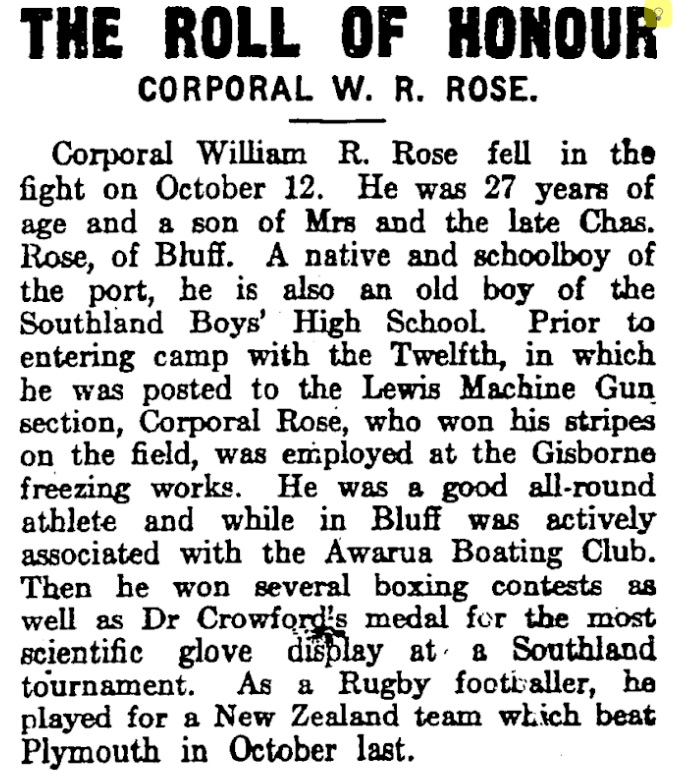 THE ROLL OF HONOUR

CORPORAL W. R. ROSE.

Corporal William R. Rose fell in the fight on October 12. He was 27 years of age and a son of Mrs and the late Chas. Rose, of Bluff. A native and schoolboy of the port, he is also an old boy of the Southland Boys' High School. Prior to entering camp with the Twelfth, in which he was posted to the Lewis Machine Gun section, Corporal Rose, who won his stripes on the field, was employed at the Gisborne freezing works. He was a good all-round athlete and while in Bluff was actively associated with the Awarua Boating Club. Then he won several boxing contests as well as Dr Crowford's medal for the most scientific glove display at a Southland tournament. As a Rugby footballer, he played for a New Zealand team which beat Plymouth in October last.